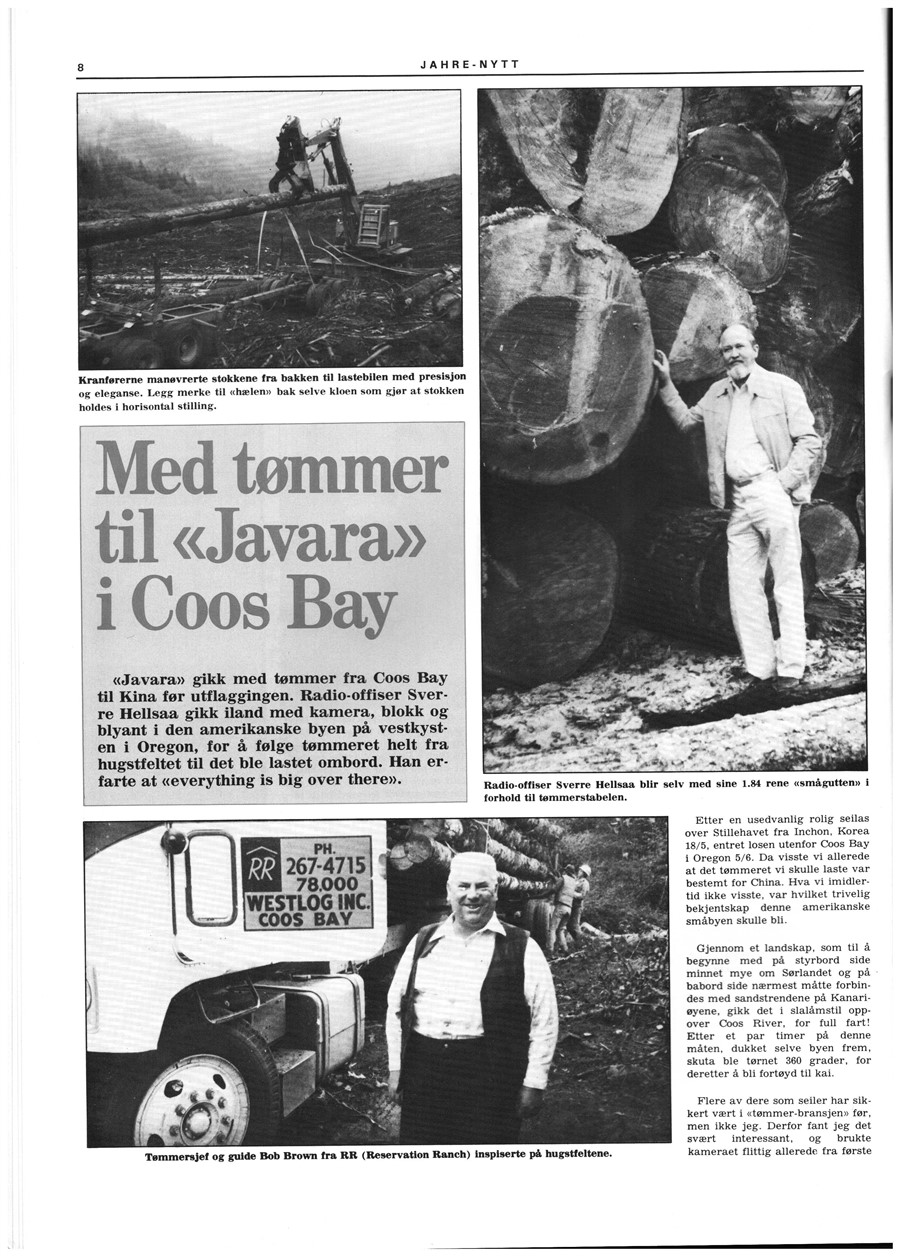 8

JAHRE-NYTT

Kranførerne manøvrerte stokkene fra bakken til lastebilen med presisjon og eleganse. Legg merke til «hælen» bak selve kloen som gjør at stokken holdes i horisontal stilling.

Med tømmer til «Javara» i Coos Bay

«Javara» gikk med tømmer fra Coos Bay til Kina før utflaggingen. Radio-offiser Sverre Hellsaa gikk iland med kamera, blokk og blyant i den amerikanske byen på vestkysten i Oregon, for å følge tømmeret helt fra hugstfeltet til det ble lastet ombord. Han erfarte at «everything is big over there».

Radio-offiser Sverre Hellsaa blir selv med sine 1.84 rene «smågutten» i forhold til tømmerstabelen.

PH.
RR 267-4715
78,000
WESTLOG INC.
COOS BAY

Tømmersjef og guide Bob Brown fra RR (Reservation Ranch) inspiserte på hugstfeltene.

Etter en usedvanlig rolig seilas over Stillehavet fra Inchon, Korea 18/5, entret losen utenfor Coos Bay i Oregon 5/6. Da visste vi allerede at det tømmeret vi skulle laste var bestemt for China. Hva vi imidlertid ikke visste, var hvilket trivelig bekjentskap denne amerikanske småbyen skulle bli.

Gjennom et landskap, som til å begynne med på styrbord side minnet mye om Sørlandet og på babord side nærmest måtte forbindes med sandstrendene på Kanariøyene, gikk det i slalåmstil oppover Coos River, for full fart! Etter et par timer på denne måten, dukket selve byen frem, skuta ble tørnet 360 grader, for deretter å bli fortøyd til kai.

Flere av dere som seiler har sikkert vært i «tømmer-bransjen» før, men ikke jeg. Derfor fant jeg det svært interessant, og brukte kameraet flittig allerede fra første